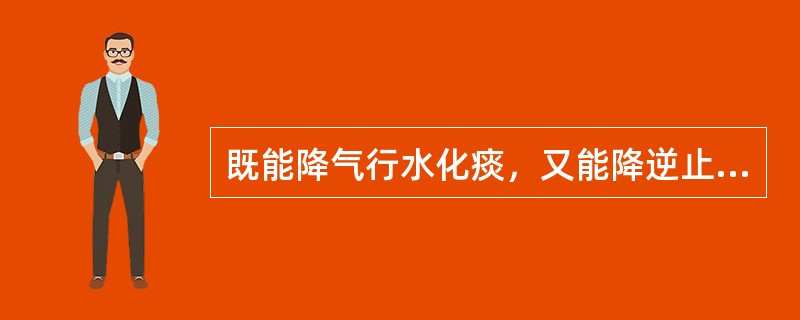 既能降气行水化痰，又能降逆止...